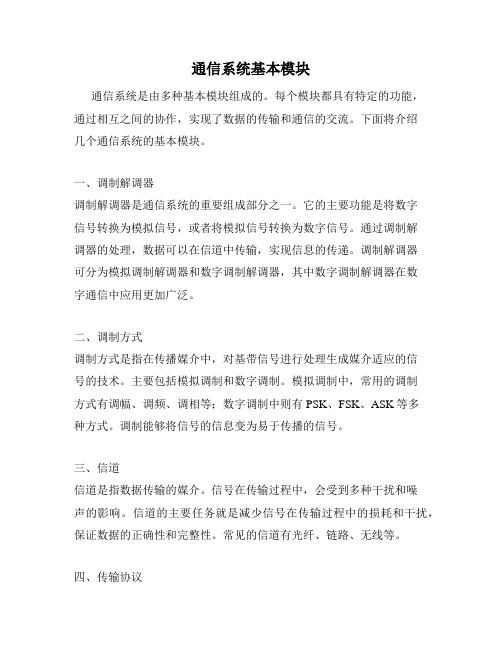 通信系统基本模块

通信系统是由多种基本模块组成的。每个模块都具有特定的功能，通过相互之间的协作，实现了数据的传输和通信的交流。下面将介绍几个通信系统的基本模块。

一、调制解调器
调制解调器是通信系统的重要组成部分之一。它的主要功能是将数字信号转换为模拟信号，或者将模拟信号转换为数字信号。通过调制解调器的处理，数据可以在信道中传输，实现信息的传递。调制解调器可分为模拟调制解调器和数字调制解调器，其中数字调制解调器在数字通信中应用更加广泛。

二、调制方式
调制方式是指在传播媒介中，对基带信号进行处理生成媒介适应的信号的技术。主要包括模拟调制和数字调制。模拟调制中，常用的调制方式有调幅、调频、调相等；数字调制中则有 PSK、FSK、ASK 等多种方式。调制能够将信号的信息变为易于传播的信号。

三、信道
信道是指数据传输的媒介。信号在传输过程中，会受到多种干扰和噪声的影响。信道的主要任务就是减少信号在传输过程中的损耗和干扰，保证数据的正确性和完整性。常见的信道有光纤、链路、无线等。

四、传输协议